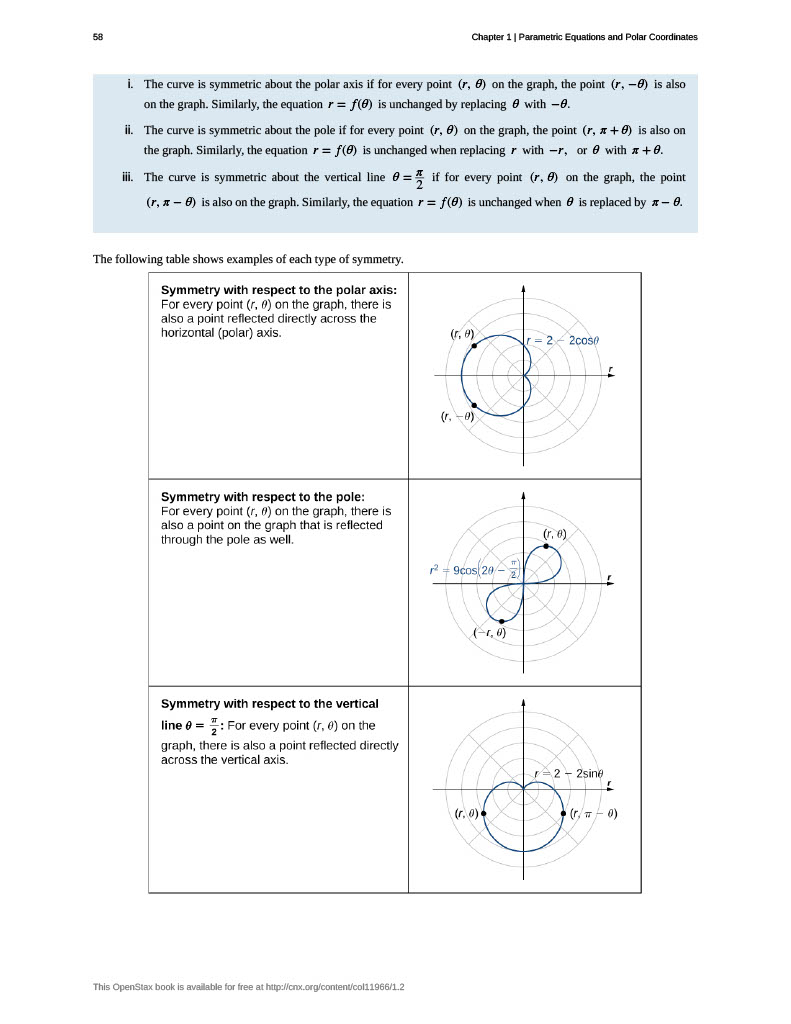 58 Chapter 1 | Parametric Equations and Polar Coordinates

i. The curve is symmetric about the polar axis if for every point $(r, \theta)$ on the graph, the point $(r, -\theta)$ is also on the graph. Similarly, the equation $r = f(\theta)$ is unchanged by replacing $\theta$ with $-\theta$.

ii. The curve is symmetric about the pole if for every point $(r, \theta)$ on the graph, the point $(r, \pi + \theta)$ is also on the graph. Similarly, the equation $r = f(\theta)$ is unchanged when replacing $r$ with $-r$, or $\theta$ with $\pi + \theta$.

iii. The curve is symmetric about the vertical line $\theta = \frac{\pi}{2}$ if for every point $(r, \theta)$ on the graph, the point $(r, \pi - \theta)$ is also on the graph. Similarly, the equation $r = f(\theta)$ is unchanged when $\theta$ is replaced by $\pi - \theta$.

The following table shows examples of each type of symmetry.

| | |
|---|---|
| **Symmetry with respect to the polar axis:** For every point $(r, \theta)$ on the graph, there is also a point reflected directly across the horizontal (polar) axis. | $(r, \theta)$ $r = 2 - 2\cos\theta$ $r$ $(r, -\theta)$ |
| **Symmetry with respect to the pole:** For every point $(r, \theta)$ on the graph, there is also a point on the graph that is reflected through the pole as well. | $(r, \theta)$ $r^2 = 9\cos\left(2\theta - \frac{\pi}{2}\right)$ $r$ $(-r, \theta)$ |
| **Symmetry with respect to the vertical line $\theta = \frac{\pi}{2}$:** For every point $(r, \theta)$ on the graph, there is also a point reflected directly across the vertical axis. | $r = 2 - 2\sin\theta$ $r$ $(r, \theta)$ $(r, \pi - \theta)$ |

This OpenStax book is available for free at http://cnx.org/content/col11966/1.2